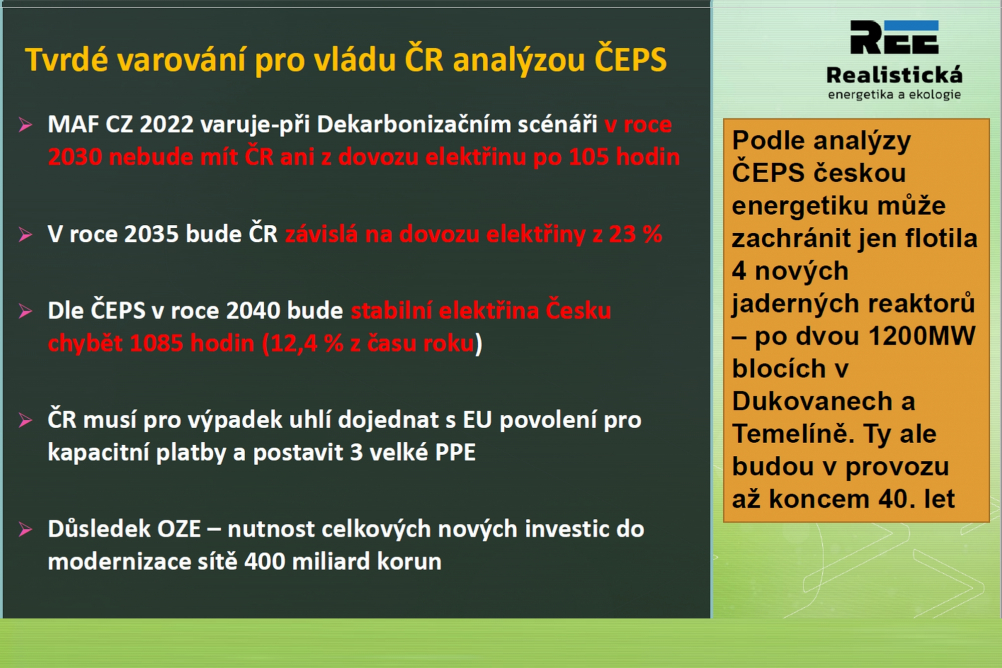 Tvrdé varování pro vládu ČR analýzou ČEPS

➢ MAF CZ 2022 varuje-při Dekarbonizačním scénáři v roce 2030 nebude mít ČR ani z dovozu elektřinu po 105 hodin

➢ V roce 2035 bude ČR závislá na dovozu elektřiny z 23 %

➢ Dle ČEPS v roce 2040 bude stabilní elektřina Česku chybět 1085 hodin (12,4 % z času roku)

➢ ČR musí pro výpadek uhlí dojednat s EU povolení pro kapacitní platby a postavit 3 velké PPE

➢ Důsledek OZE – nutnost celkových nových investic do modernizace sítě 400 miliard korun

REE
Realistická
energetika a ekologie

Podle analýzy ČEPS českou energetiku může zachránit jen flotila 4 nových jaderných reaktorů – po dvou 1200MW blocích v Dukovanech a Temelíně. Ty ale budou v provozu až koncem 40. let